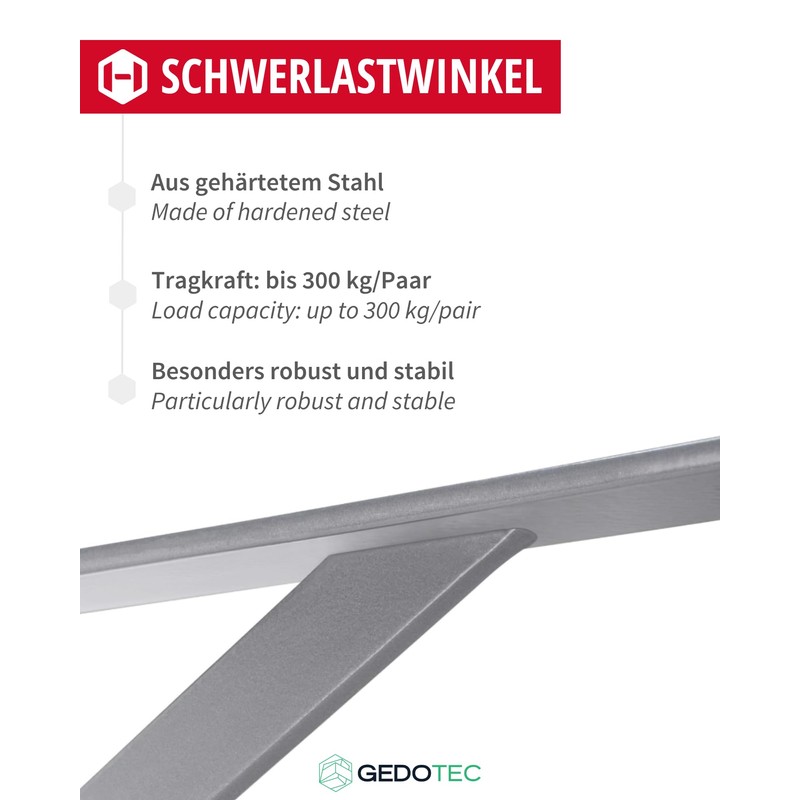 SCHWERLASTWINKEL

Aus gehärtetem Stahl
Made of hardened steel

Tragkraft: bis 300 kg/Paar
Load capacity: up to 300 kg/pair

Besonders robust und stabil
Particularly robust and stable

GEDOTEC